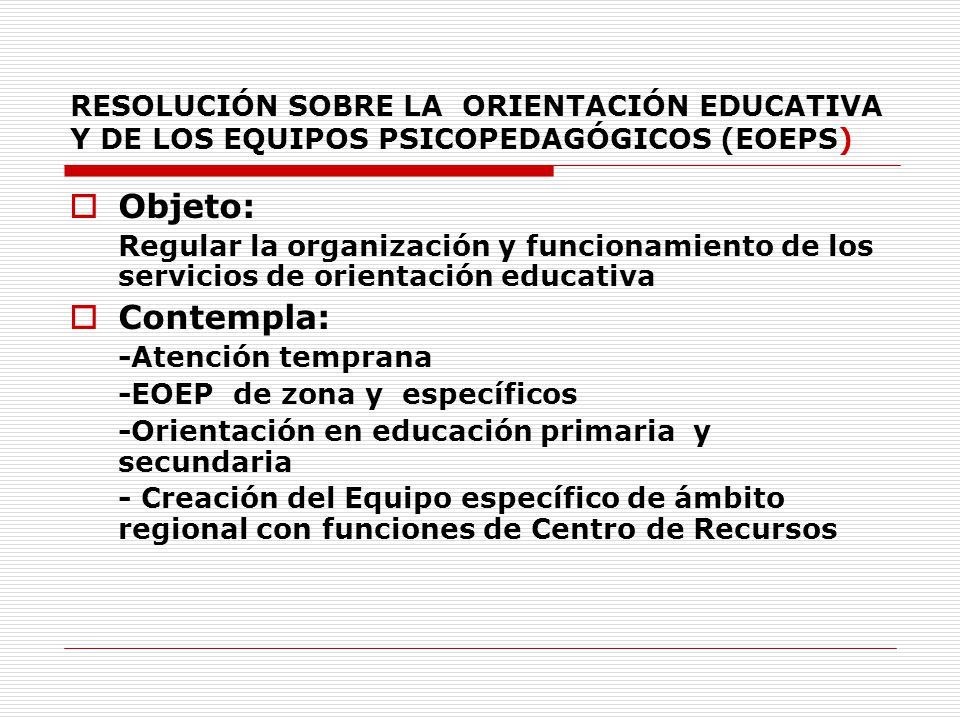 RESOLUCIÓN SOBRE LA ORIENTACIÓN EDUCATIVA Y DE LOS EQUIPOS PSICOPEDAGÓGICOS (EOEPS)

Objeto:

Regular la organización y funcionamiento de los servicios de orientación educativa

Contempla:

-Atención temprana

-EOEP de zona y específicos

-Orientación en educación primaria y secundaria

- Creación del Equipo específico de ámbito regional con funciones de Centro de Recursos